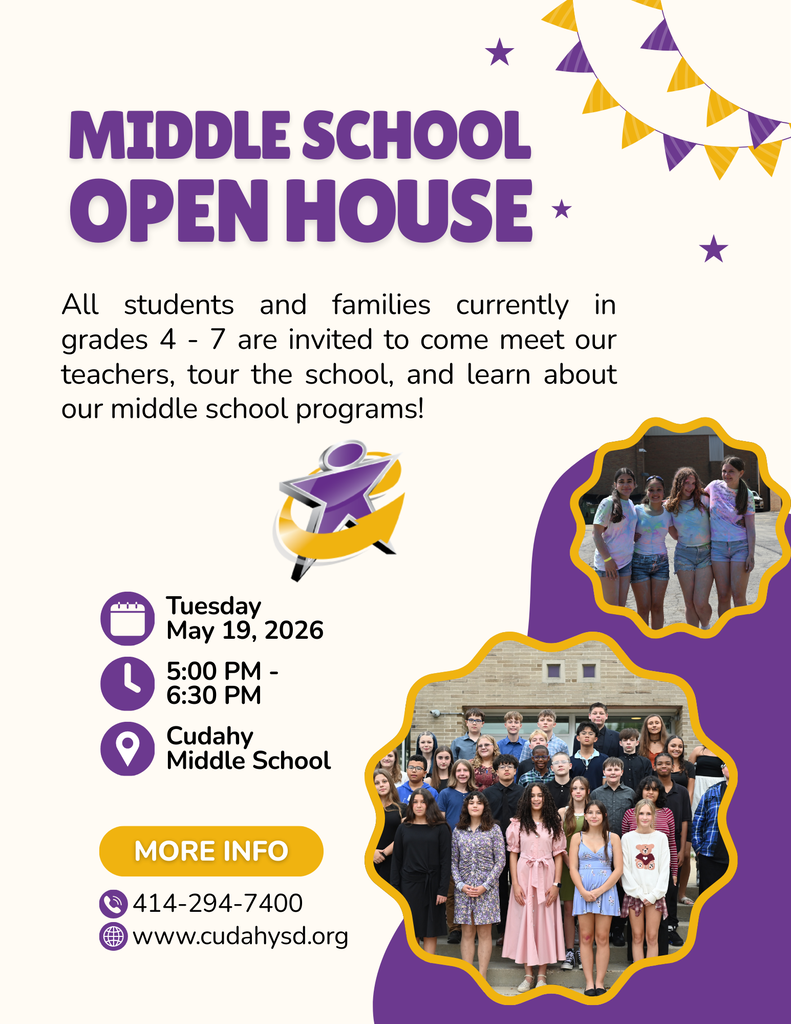 MIDDLE SCHOOL
OPEN HOUSE

All students and families currently in grades 4 - 7 are invited to come meet our teachers, tour the school, and learn about our middle school programs!

Tuesday
May 19, 2026

5:00 PM -
6:30 PM

Cudahy
Middle School

MORE INFO

414-294-7400
www.cudahysd.org